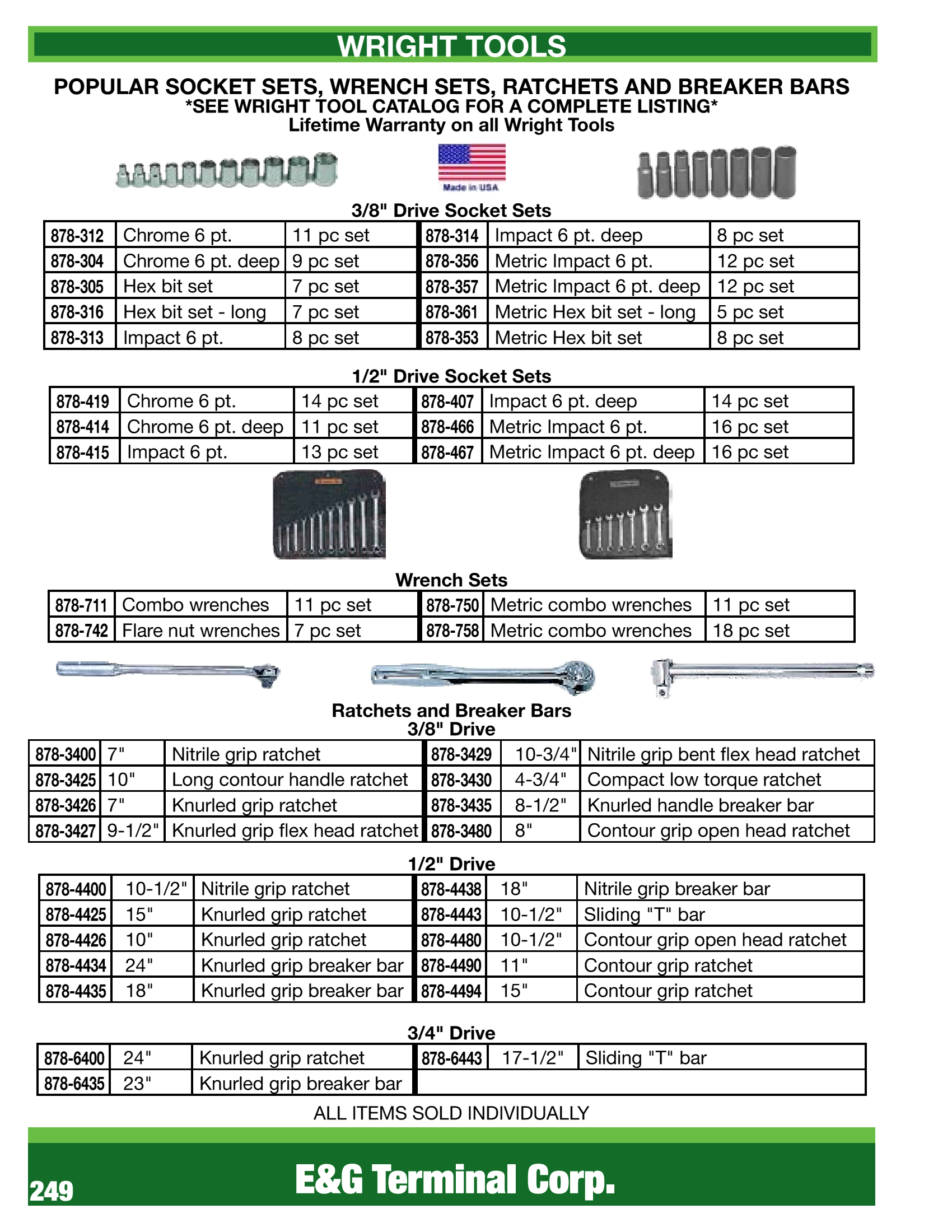 WRIGHT TOOLS

POPULAR SOCKET SETS, WRENCH SETS, RATCHETS AND BREAKER BARS
*SEE WRIGHT TOOL CATALOG FOR A COMPLETE LISTING*
Lifetime Warranty on all Wright Tools

Made in USA

3/8" Drive Socket Sets

| 878-312 | Chrome 6 pt. | 11 pc set | 878-314 | Impact 6 pt. deep | 8 pc set |
|---|---|---|---|---|---|
| 878-304 | Chrome 6 pt. deep | 9 pc set | 878-356 | Metric Impact 6 pt. | 12 pc set |
| 878-305 | Hex bit set | 7 pc set | 878-357 | Metric Impact 6 pt. deep | 12 pc set |
| 878-316 | Hex bit set - long | 7 pc set | 878-361 | Metric Hex bit set - long | 5 pc set |
| 878-313 | Impact 6 pt. | 8 pc set | 878-353 | Metric Hex bit set | 8 pc set |

1/2" Drive Socket Sets

| 878-419 | Chrome 6 pt. | 14 pc set | 878-407 | Impact 6 pt. deep | 14 pc set |
|---|---|---|---|---|---|
| 878-414 | Chrome 6 pt. deep | 11 pc set | 878-466 | Metric Impact 6 pt. | 16 pc set |
| 878-415 | Impact 6 pt. | 13 pc set | 878-467 | Metric Impact 6 pt. deep | 16 pc set |

Wrench Sets

| 878-711 | Combo wrenches | 11 pc set | 878-750 | Metric combo wrenches | 11 pc set |
|---|---|---|---|---|---|
| 878-742 | Flare nut wrenches | 7 pc set | 878-758 | Metric combo wrenches | 18 pc set |

Ratchets and Breaker Bars
3/8" Drive

| 878-3400 | 7" | Nitrile grip ratchet | 878-3429 | 10-3/4" | Nitrile grip bent flex head ratchet |
|---|---|---|---|---|---|
| 878-3425 | 10" | Long contour handle ratchet | 878-3430 | 4-3/4" | Compact low torque ratchet |
| 878-3426 | 7" | Knurled grip ratchet | 878-3435 | 8-1/2" | Knurled handle breaker bar |
| 878-3427 | 9-1/2" | Knurled grip flex head ratchet | 878-3480 | 8" | Contour grip open head ratchet |

1/2" Drive

| 878-4400 | 10-1/2" | Nitrile grip ratchet | 878-4438 | 18" | Nitrile grip breaker bar |
|---|---|---|---|---|---|
| 878-4425 | 15" | Knurled grip ratchet | 878-4443 | 10-1/2" | Sliding "T" bar |
| 878-4426 | 10" | Knurled grip ratchet | 878-4480 | 10-1/2" | Contour grip open head ratchet |
| 878-4434 | 24" | Knurled grip breaker bar | 878-4490 | 11" | Contour grip ratchet |
| 878-4435 | 18" | Knurled grip breaker bar | 878-4494 | 15" | Contour grip ratchet |

3/4" Drive

| 878-6400 | 24" | Knurled grip ratchet | 878-6443 | 17-1/2" | Sliding "T" bar |
|---|---|---|---|---|---|
| 878-6435 | 23" | Knurled grip breaker bar | | | |

ALL ITEMS SOLD INDIVIDUALLY

249

E&G Terminal Corp.